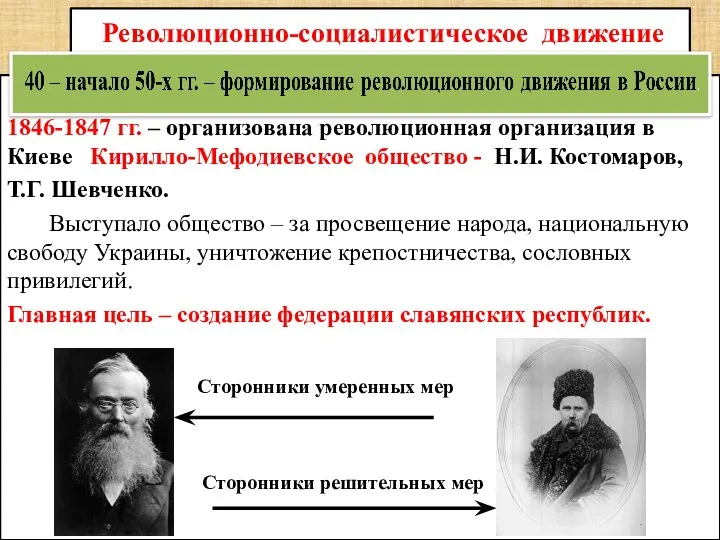 Революционно-социалистическое движение

40 – начало 50-х гг. – формирование революционного движения в России

1846-1847 гг. – организована революционная организация в Киеве Кирилло-Мефодиевское общество - Н.И. Костомаров, Т.Г. Шевченко.

Выступало общество – за просвещение народа, национальную свободу Украины, уничтожение крепостничества, сословных привилегий.

Главная цель – создание федерации славянских республик.

Сторонники умеренных мер

Сторонники решительных мер